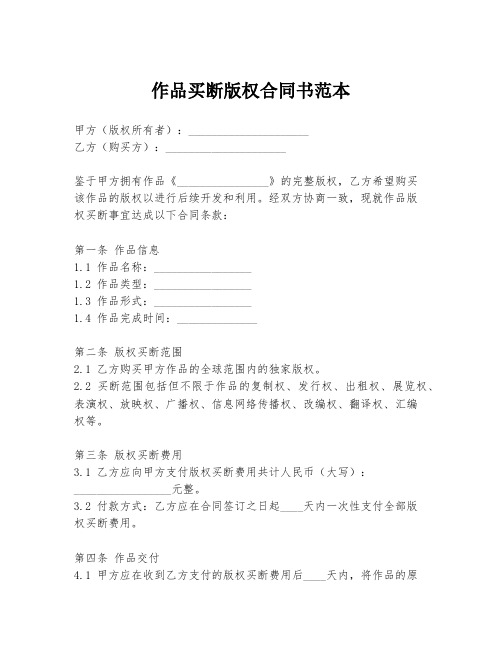 作品买断版权合同书范本

甲方（版权所有者）：____________________
乙方（购买方）：____________________

鉴于甲方拥有作品《________________》的完整版权，乙方希望购买该作品的版权以进行后续开发和利用。经双方协商一致，现就作品版权买断事宜达成以下合同条款：

第一条 作品信息
1.1 作品名称：________________
1.2 作品类型：________________
1.3 作品形式：________________
1.4 作品完成时间：______________

第二条 版权买断范围
2.1 乙方购买甲方作品的全球范围内的独家版权。
2.2 买断范围包括但不限于作品的复制权、发行权、出租权、展览权、表演权、放映权、广播权、信息网络传播权、改编权、翻译权、汇编权等。

第三条 版权买断费用
3.1 乙方应向甲方支付版权买断费用共计人民币（大写）：________________元整。
3.2 付款方式：乙方应在合同签订之日起____天内一次性支付全部版权买断费用。

第四条 作品交付
4.1 甲方应在收到乙方支付的版权买断费用后____天内，将作品的原